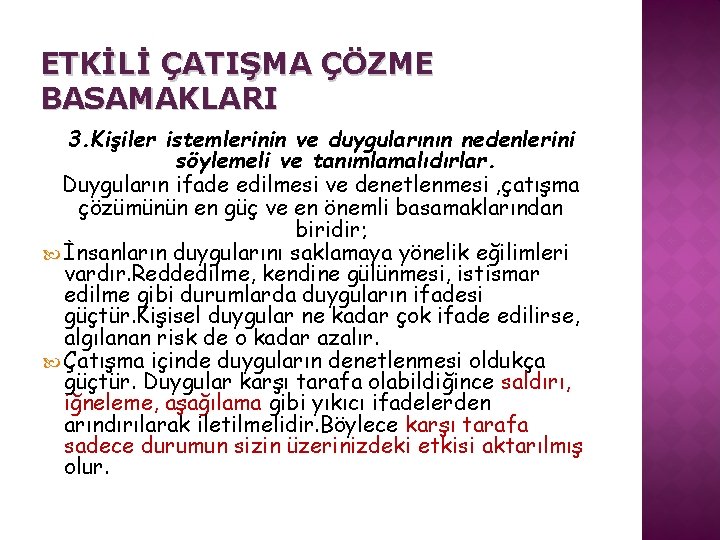 ETKİLİ ÇATIŞMA ÇÖZME BASAMAKLARI

3.Kişiler istemlerinin ve duygularının nedenlerini söylemeli ve tanımlamalıdırlar.

Duyguların ifade edilmesi ve denetlenmesi ,çatışma çözümünün en güç ve en önemli basamaklarından biridir;

İnsanların duygularını saklamaya yönelik eğilimleri vardır.Reddedilme, kendine gülünmesi, istismar edilme gibi durumlarda duyguların ifadesi güçtür.Kişisel duygular ne kadar çok ifade edilirse, algılanan risk de o kadar azalır.

Çatışma içinde duyguların denetlenmesi oldukça güçtür. Duygular karşı tarafa olabildiğince saldırı, iğneleme, aşağılama gibi yıkıcı ifadelerden arındırılarak iletilmelidir.Böylece karşı tarafa sadece durumun sizin üzerinizdeki etkisi aktarılmış olur.